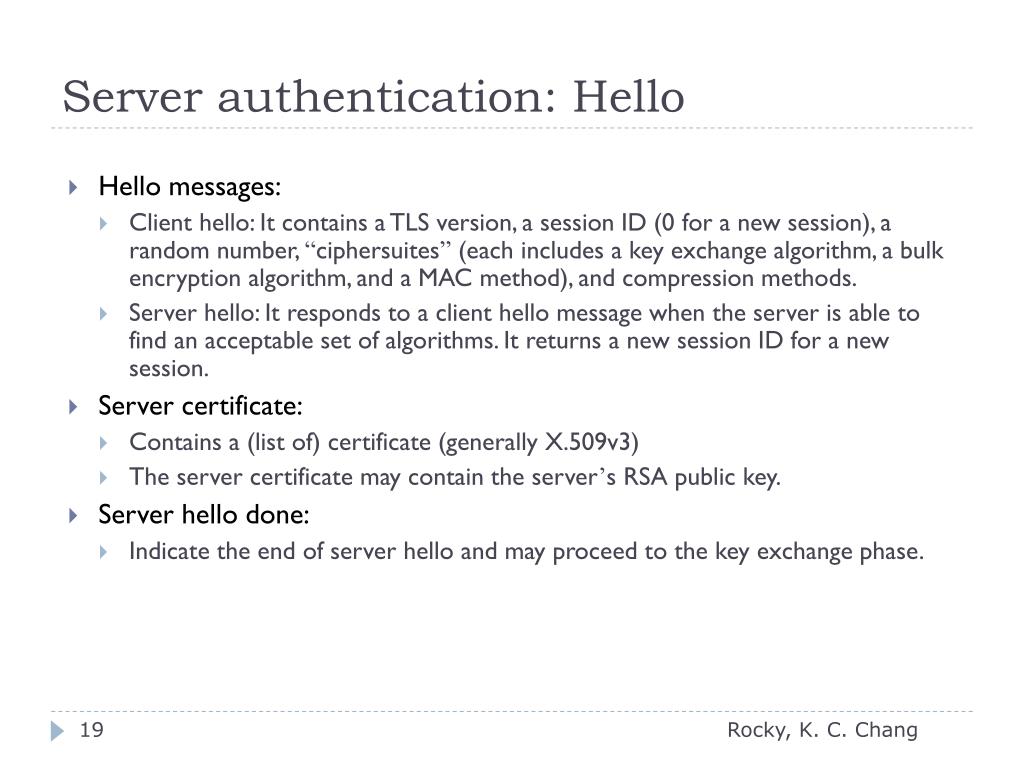 Server authentication: Hello

Hello messages:

Client hello: It contains a TLS version, a session ID (0 for a new session), a random number, “ciphersuites” (each includes a key exchange algorithm, a bulk encryption algorithm, and a MAC method), and compression methods.

Server hello: It responds to a client hello message when the server is able to find an acceptable set of algorithms. It returns a new session ID for a new session.

Server certificate:

Contains a (list of) certificate (generally X.509v3)

The server certificate may contain the server’s RSA public key.

Server hello done:

Indicate the end of server hello and may proceed to the key exchange phase.

19

Rocky, K. C. Chang